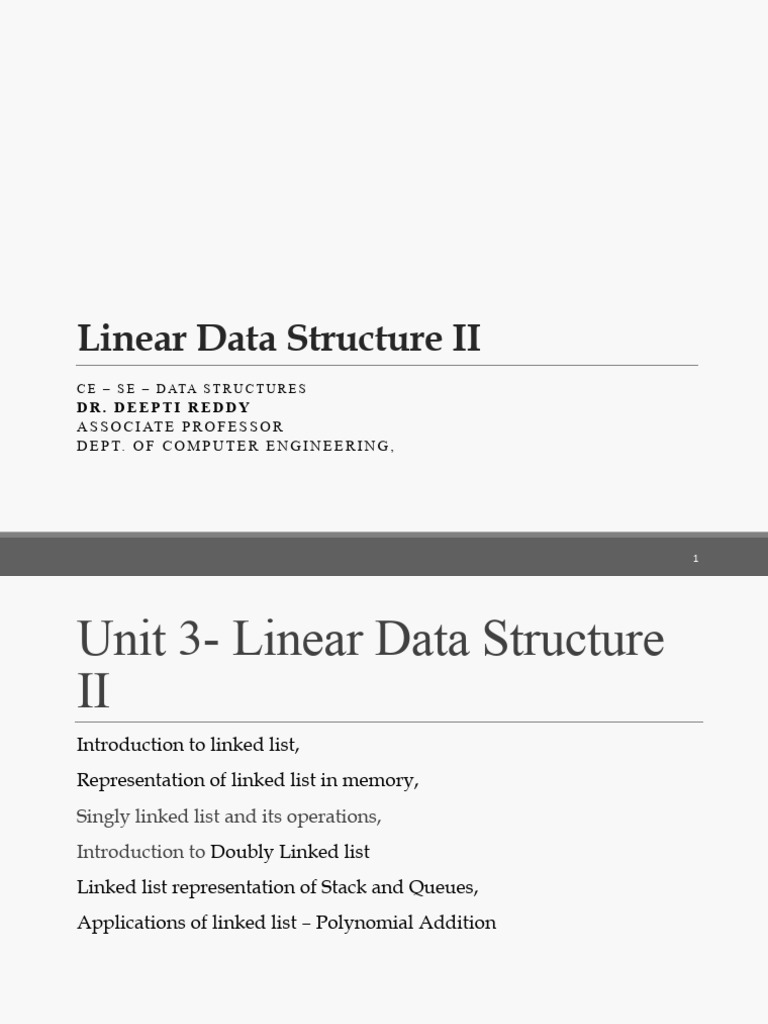 Linear Data Structure II

CE – SE – DATA STRUCTURES
DR. DEEPTI REDDY
ASSOCIATE PROFESSOR
DEPT. OF COMPUTER ENGINEERING,

1

Unit 3- Linear Data Structure II

Introduction to linked list,

Representation of linked list in memory,

Singly linked list and its operations,

Introduction to Doubly Linked list

Linked list representation of Stack and Queues,

Applications of linked list – Polynomial Addition